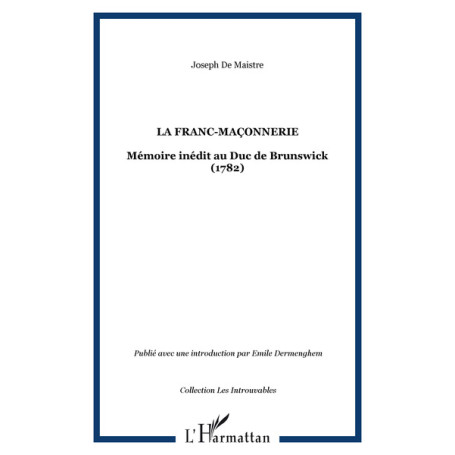 Joseph De Maistre

LA FRANC-MAÇONNERIE

Mémoire inédit au Duc de Brunswick (1782)

Publié avec une introduction par Emile Dermenghem

Collection Les Introuvables

L'Harmattan